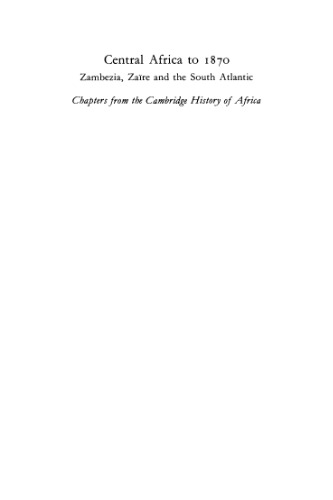 Central Africa to 1870
Zambezia, Zaïre and the South Atlantic
Chapters from the Cambridge History of Africa